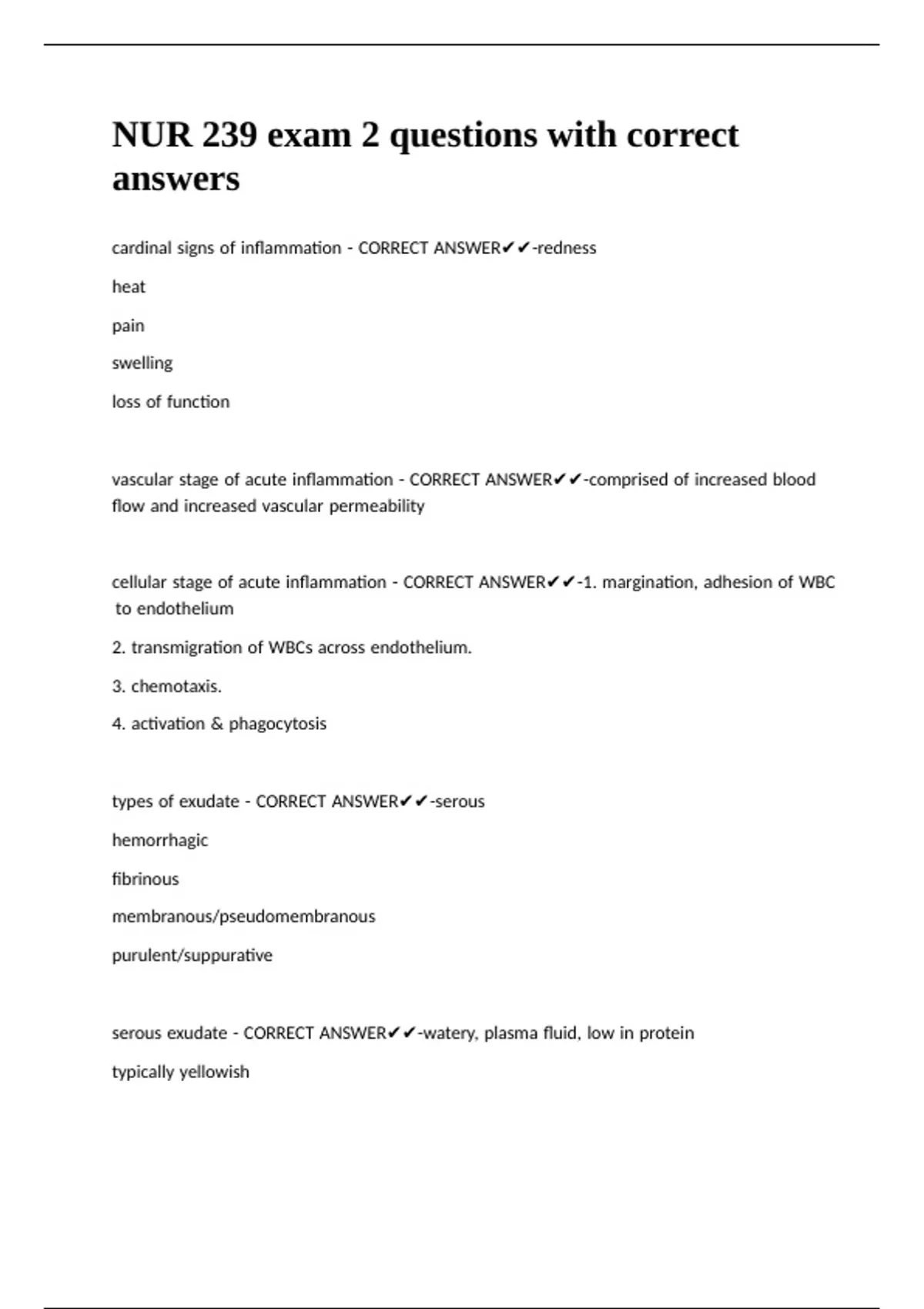 NUR 239 exam 2 questions with correct answers

cardinal signs of inflammation - CORRECT ANSWER✔✔-redness

heat

pain

swelling

loss of function

vascular stage of acute inflammation - CORRECT ANSWER✔✔-comprised of increased blood flow and increased vascular permeability

cellular stage of acute inflammation - CORRECT ANSWER✔✔-1. margination, adhesion of WBC to endothelium

2. transmigration of WBCs across endothelium.

3. chemotaxis.

4. activation & phagocytosis

types of exudate - CORRECT ANSWER✔✔-serous

hemorrhagic

fibrinous

membranous/pseudomembranous

purulent/suppurative

serous exudate - CORRECT ANSWER✔✔-watery, plasma fluid, low in protein

typically yellowish